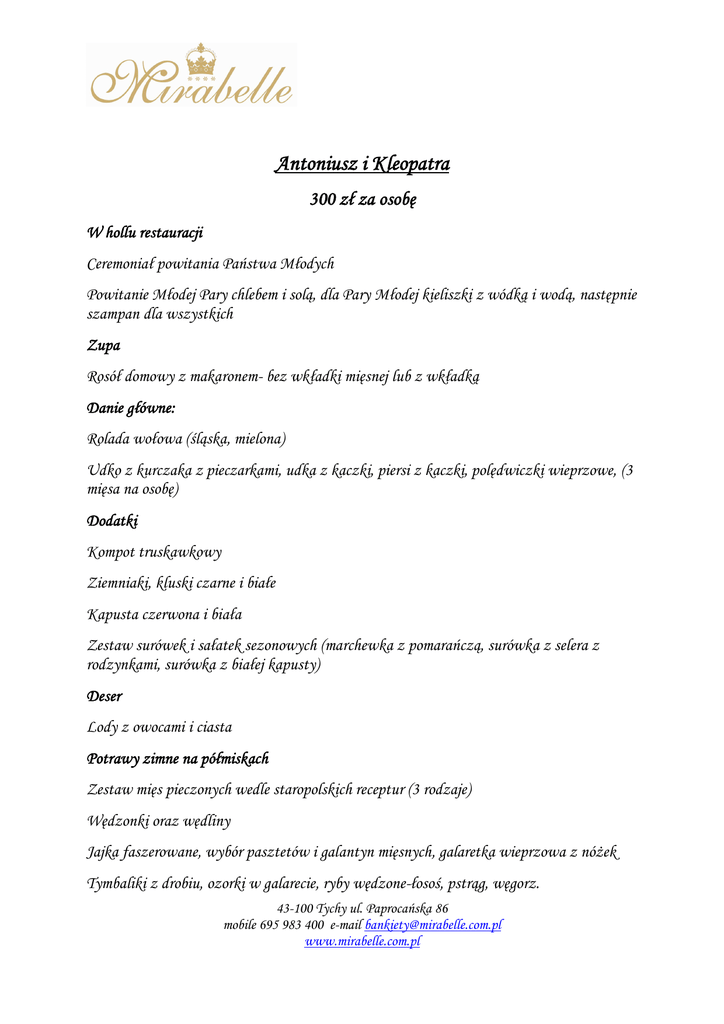 Mirabelle

Antoniusz i Kleopatra

300 zł za osobę

W hollu restauracji

Ceremoniał powitania Państwa Młodych

Powitanie Młodej Pary chlebem i solą, dla Pary Młodej kieliszki z wódką i wodą, następnie szampan dla wszystkich

Zupa

Rosół domowy z makaronem- bez wkładki mięsnej lub z wkładką

Danie główne:

Rolada wołowa (śląska, mielona)

Udko z kurczaka z pieczarkami, udka z kaczki, piersi z kaczki, polędwiczki wieprzowe, (3 mięsa na osobę)

Dodatki

Kompot truskawkowy

Ziemniaki, kluski czarne i białe

Kapusta czerwona i biała

Zestaw surówek i sałatek sezonowych (marchewka z pomarańczą, surówka z selera z rodzynkami, surówka z białej kapusty)

Deser

Lody z owocami i ciasta

Potrawy zimne na półmiskach

Zestaw mięs pieczonych wedle staropolskich receptur (3 rodzaje)

Wędzonki oraz wędliny

Jajka faszerowane, wybór pasztetów i galantyn mięsnych, galaretka wieprzowa z nóżek

Tymbaliki z drobiu, ozorki w galarecie, ryby wędzone-łosoś, pstrąg, węgorz.

43-100 Tychy ul. Paprocańska 86
mobile 695 983 400 e-mail bankiety@mirabelle.com.pl
www.mirabelle.com.pl